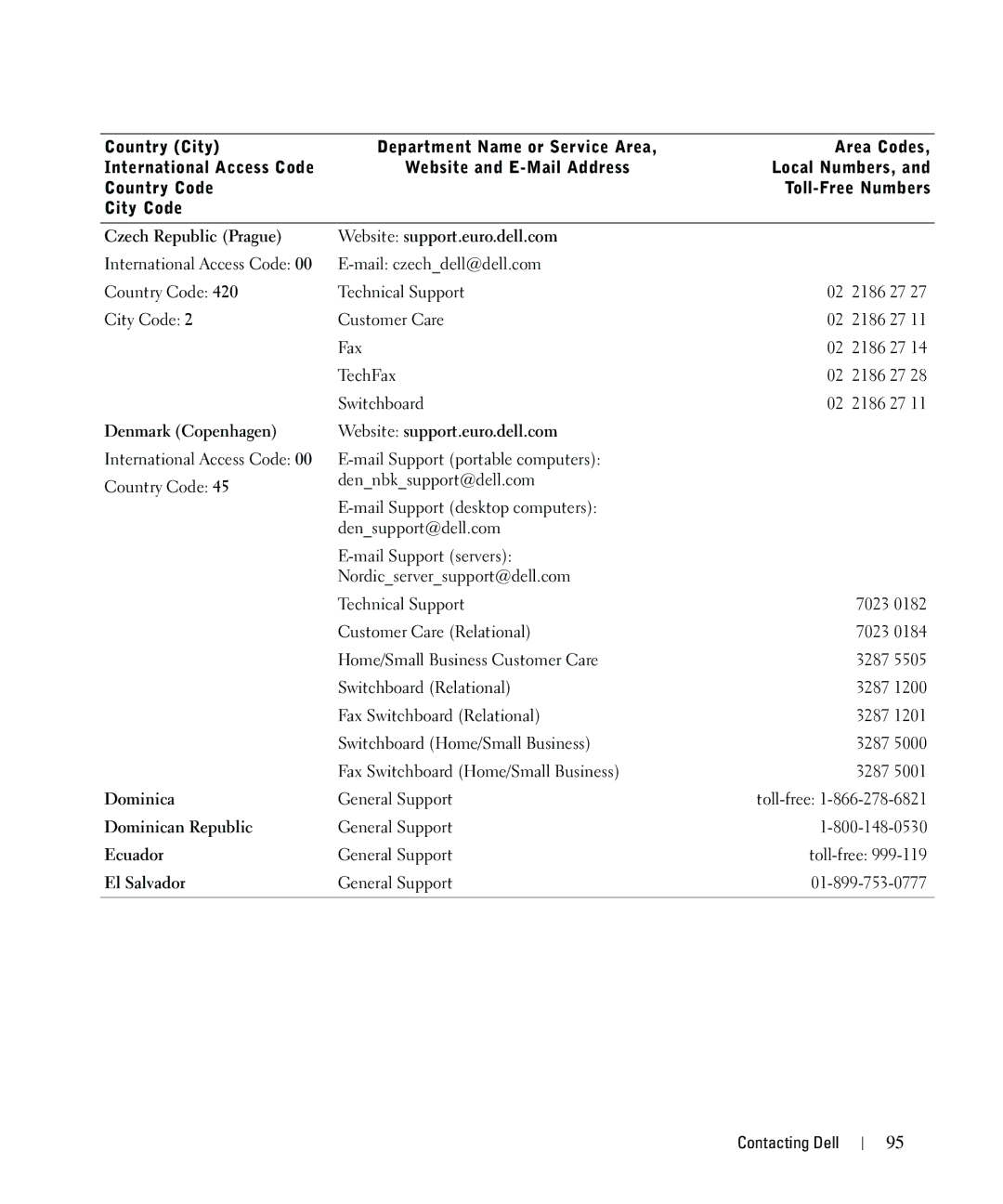 | Country (City) International Access Code Country Code City Code | Department Name or Service Area, Website and E-Mail Address | Area Codes, Local Numbers, and Toll-Free Numbers |
|---|---|---|
| Czech Republic (Prague) | Website: support.euro.dell.com | |
| International Access Code: 00 | E-mail: czech_dell@dell.com | |
| Country Code: 420 | Technical Support | 02 2186 27 27 |
| City Code: 2 | Customer Care | 02 2186 27 11 |
| | Fax | 02 2186 27 14 |
| | TechFax | 02 2186 27 28 |
| | Switchboard | 02 2186 27 11 |
| Denmark (Copenhagen) | Website: support.euro.dell.com | |
| International Access Code: 00 | E-mail Support (portable computers): den_nbk_support@dell.com | |
| Country Code: 45 | E-mail Support (desktop computers): den_support@dell.com | |
| | E-mail Support (servers): Nordic_server_support@dell.com | |
| | Technical Support | 7023 0182 |
| | Customer Care (Relational) | 7023 0184 |
| | Home/Small Business Customer Care | 3287 5505 |
| | Switchboard (Relational) | 3287 1200 |
| | Fax Switchboard (Relational) | 3287 1201 |
| | Switchboard (Home/Small Business) | 3287 5000 |
| | Fax Switchboard (Home/Small Business) | 3287 5001 |
| Dominica | General Support | toll-free: 1-866-278-6821 |
| Dominican Republic | General Support | 1-800-148-0530 |
| Ecuador | General Support | toll-free: 999-119 |
| El Salvador | General Support | 01-899-753-0777 |

Contacting Dell | 95